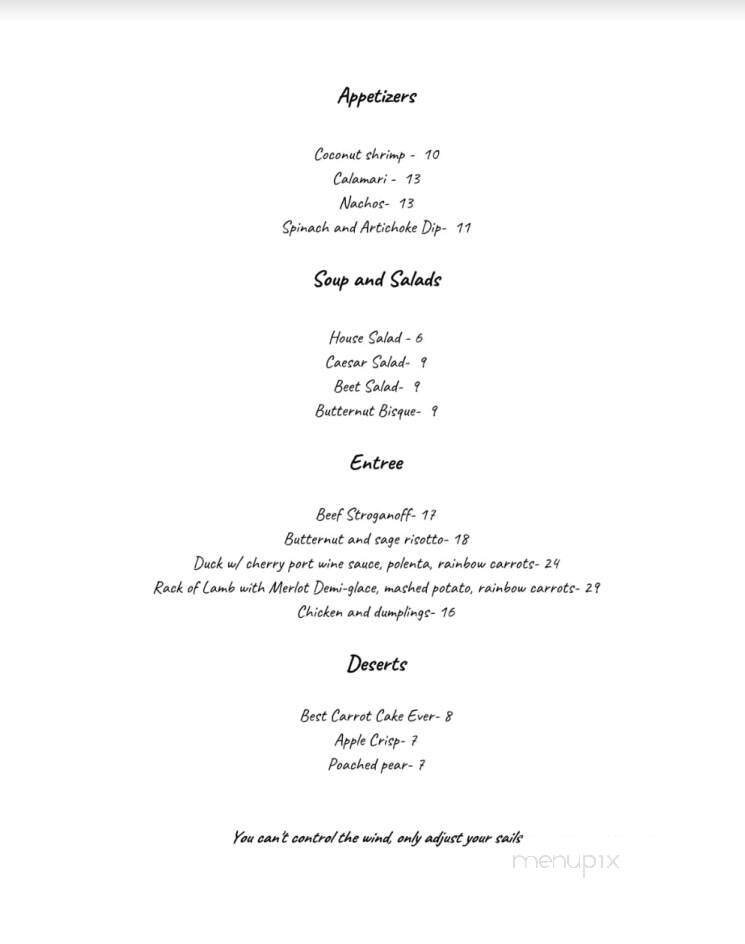 Appetizers

Coconut shrimp - 10
Calamari - 13
Nachos- 13
Spinach and Artichoke Dip- 11

Soup and Salads

House Salad - 6
Caesar Salad- 9
Beet Salad- 9
Butternut Bisque- 9

Entree

Beef Stroganoff- 17
Butternut and sage risotto- 18
Duck w/ cherry port wine sauce, polenta, rainbow carrots- 24
Rack of Lamb with Merlot Demi-glace, mashed potato, rainbow carrots- 29
Chicken and dumplings- 16

Deserts

Best Carrot Cake Ever- 8
Apple Crisp- 7
Poached pear- 7

You can't control the wind, only adjust your sails

menupix